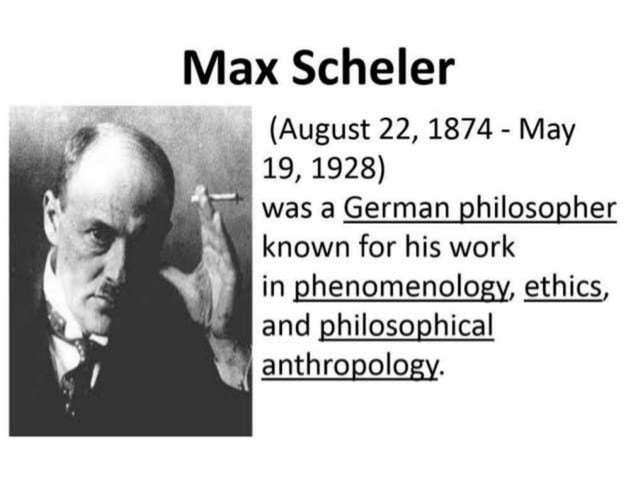 Max Scheler

(August 22, 1874 - May 19, 1928) was a German philosopher known for his work in phenomenology, ethics, and philosophical anthropology.